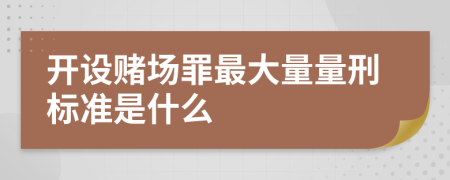 开设赌场罪最大量量刑标准是什么